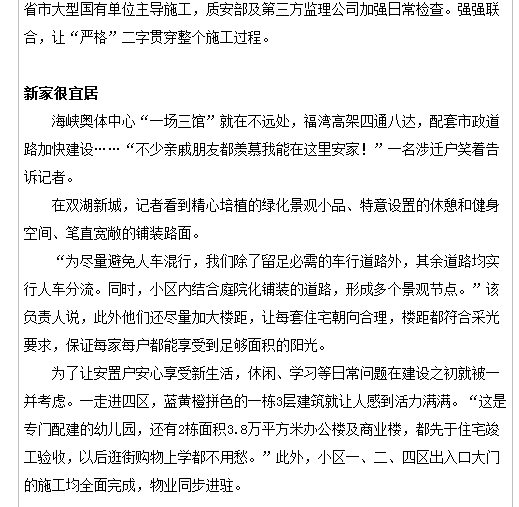 省市大型国有单位主导施工，质安部及第三方监理公司加强日常检查。强强联合，让“严格”二字贯穿整个施工过程。

新家很宜居

海峡奥体中心“一场三馆”就在不远处，福湾高架四通八达，配套市政道路加快建设……“不少亲戚朋友都羡慕我能在这里安家！”一名涉迁户笑着告诉记者。

在双湖新城，记者看到精心培植的绿化景观小品、特意设置的休憩和健身空间、笔直宽敞的铺装路面。

“为尽量避免人车混行，我们除了留足必需的车行道路外，其余道路均实行人车分流。同时，小区内结合庭院化铺装的道路，形成多个景观节点。”该负责人说，此外他们还尽量加大楼距，让每套住宅朝向合理，楼距都符合采光要求，保证每家每户都能享受到足够面积的阳光。

为了让安置户安心享受新生活，休闲、学习等日常问题在建设之初就被一并考虑。一走进四区，蓝黄橙拼色的一栋3层建筑就让人感到活力满满。“这是专门配建的幼儿园，还有2栋面积3.8万平方米办公楼及商业楼，都先于住宅竣工验收，以后逛街购物上学都不用愁。”此外，小区一、二、四区出入口大门的施工均全面完成，物业同步进驻。